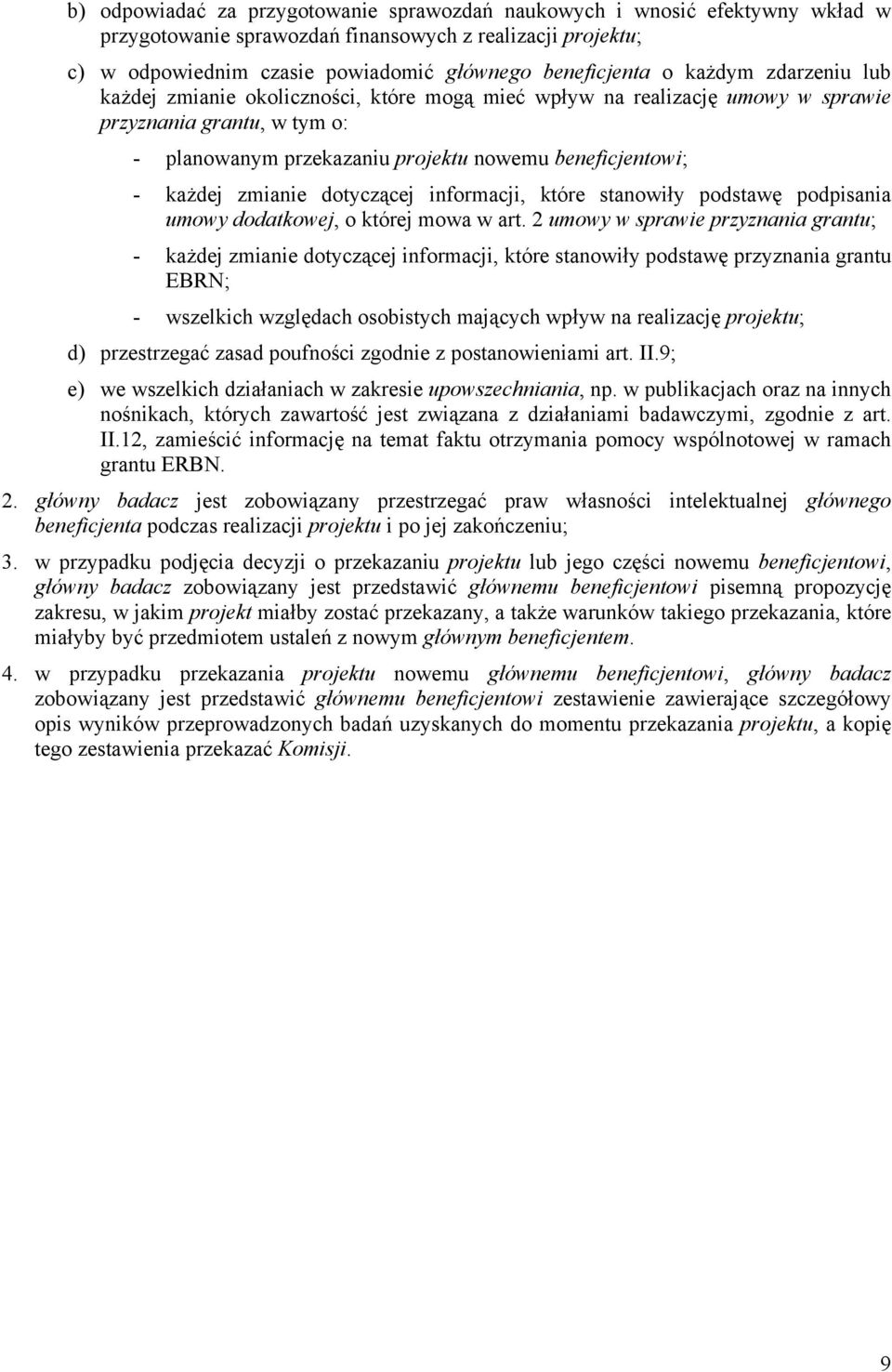 b) odpowiadać za przygotowanie sprawozdań naukowych i wnosić efektywny wkład w przygotowanie sprawozdań finansowych z realizacji projektu;

c) w odpowiednim czasie powiadomić głównego beneficjenta o każdym zdarzeniu lub każdej zmianie okoliczności, które mogą mieć wpływ na realizację umowy w sprawie przyznania grantu, w tym o:

- planowanym przekazaniu projektu nowemu beneficjentowi;

- każdej zmianie dotyczącej informacji, które stanowiły podstawę podpisania umowy dodatkowej, o której mowa w art. 2 umowy w sprawie przyznania grantu;

- każdej zmianie dotyczącej informacji, które stanowiły podstawę przyznania grantu EBRN;

- wszelkich względach osobistych mających wpływ na realizację projektu;

d) przestrzegać zasad poufności zgodnie z postanowieniami art. II.9;

e) we wszelkich działaniach w zakresie upowszechniania, np. w publikacjach oraz na innych nośnikach, których zawartość jest związana z działaniami badawczymi, zgodnie z art. II.12, zamieścić informację na temat faktu otrzymania pomocy wspólnotowej w ramach grantu ERBN.

2. główny badacz jest zobowiązany przestrzegać praw własności intelektualnej głównego beneficjenta podczas realizacji projektu i po jej zakończeniu;

3. w przypadku podjęcia decyzji o przekazaniu projektu lub jego części nowemu beneficjentowi, główny badacz zobowiązany jest przedstawić głównemu beneficjentowi pisemną propozycję zakresu, w jakim projekt miałby zostać przekazany, a także warunków takiego przekazania, które miałyby być przedmiotem ustaleń z nowym głównym beneficjentem.

4. w przypadku przekazania projektu nowemu głównemu beneficjentowi, główny badacz zobowiązany jest przedstawić głównemu beneficjentowi zestawienie zawierające szczegółowy opis wyników przeprowadzonych badań uzyskanych do momentu przekazania projektu, a kopię tego zestawienia przekazać Komisji.

9